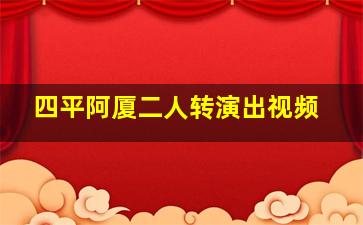 四平阿厦二人转演出视频